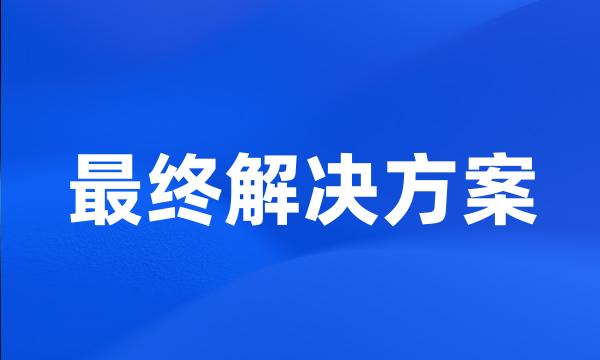 最终解决方案